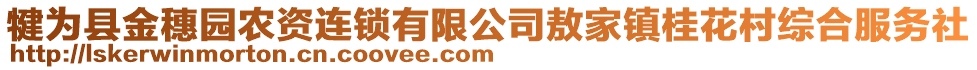 犍为县金穗园农资连锁有限公司敖家镇桂花村综合服务社
http://lskerwinmorton.cn.coovee.com